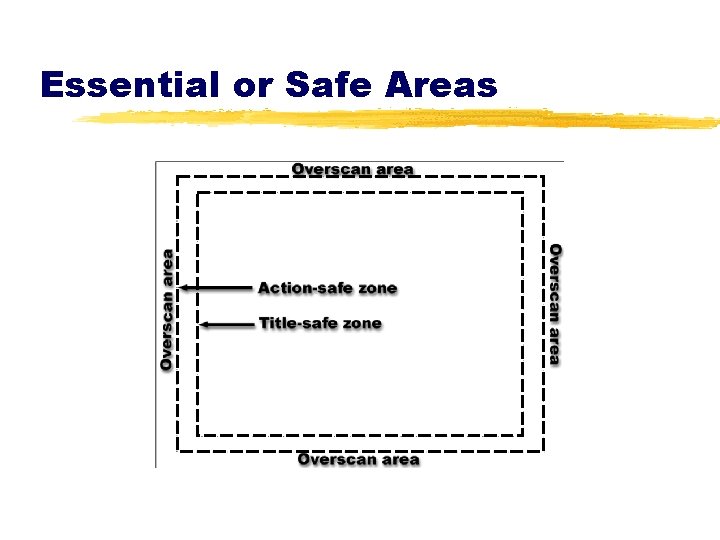 Essential or Safe Areas

Overscan area

Overscan area

Action-safe zone

Title-safe zone

Overscan area

Overscan area